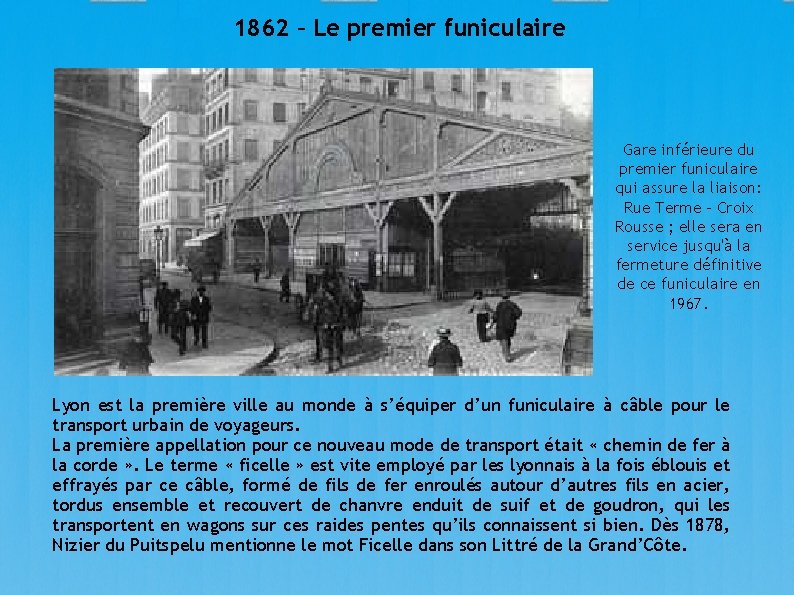 1862 – Le premier funiculaire

Gare inférieure du premier funiculaire qui assure la liaison: Rue Terme – Croix Rousse ; elle sera en service jusqu'à la fermeture définitive de ce funiculaire en 1967.

Lyon est la première ville au monde à s'équiper d'un funiculaire à câble pour le transport urbain de voyageurs.
La première appellation pour ce nouveau mode de transport était « chemin de fer à la corde ». Le terme « ficelle » est vite employé par les lyonnais à la fois éblouis et effrayés par ce câble, formé de fils de fer enroulés autour d'autres fils en acier, tordus ensemble et recouvert de chanvre enduit de suif et de goudron, qui les transportent en wagons sur ces raides pentes qu'ils connaissent si bien. Dès 1878, Nizier du Puitspelu mentionne le mot Ficelle dans son Littré de la Grand'Côte.